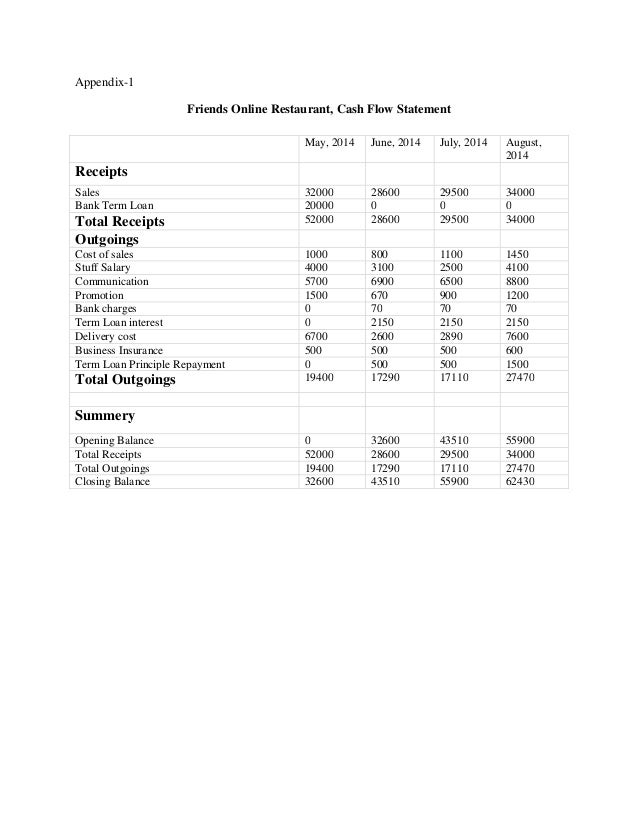 Appendix-1

**Friends Online Restaurant, Cash Flow Statement**

| | May, 2014 | June, 2014 | July, 2014 | August, 2014 |
|---|---|---|---|---|
| **Receipts** | | | | |
| Sales | 32000 | 28600 | 29500 | 34000 |
| Bank Term Loan | 20000 | 0 | 0 | 0 |
| **Total Receipts** | 52000 | 28600 | 29500 | 34000 |
| **Outgoings** | | | | |
| Cost of sales | 1000 | 800 | 1100 | 1450 |
| Stuff Salary | 4000 | 3100 | 2500 | 4100 |
| Communication | 5700 | 6900 | 6500 | 8800 |
| Promotion | 1500 | 670 | 900 | 1200 |
| Bank charges | 0 | 70 | 70 | 70 |
| Term Loan interest | 0 | 2150 | 2150 | 2150 |
| Delivery cost | 6700 | 2600 | 2890 | 7600 |
| Business Insurance | 500 | 500 | 500 | 600 |
| Term Loan Principle Repayment | 0 | 500 | 500 | 1500 |
| **Total Outgoings** | 19400 | 17290 | 17110 | 27470 |
| | | | | |
| **Summery** | | | | |
| Opening Balance | 0 | 32600 | 43510 | 55900 |
| Total Receipts | 52000 | 28600 | 29500 | 34000 |
| Total Outgoings | 19400 | 17290 | 17110 | 27470 |
| Closing Balance | 32600 | 43510 | 55900 | 62430 |